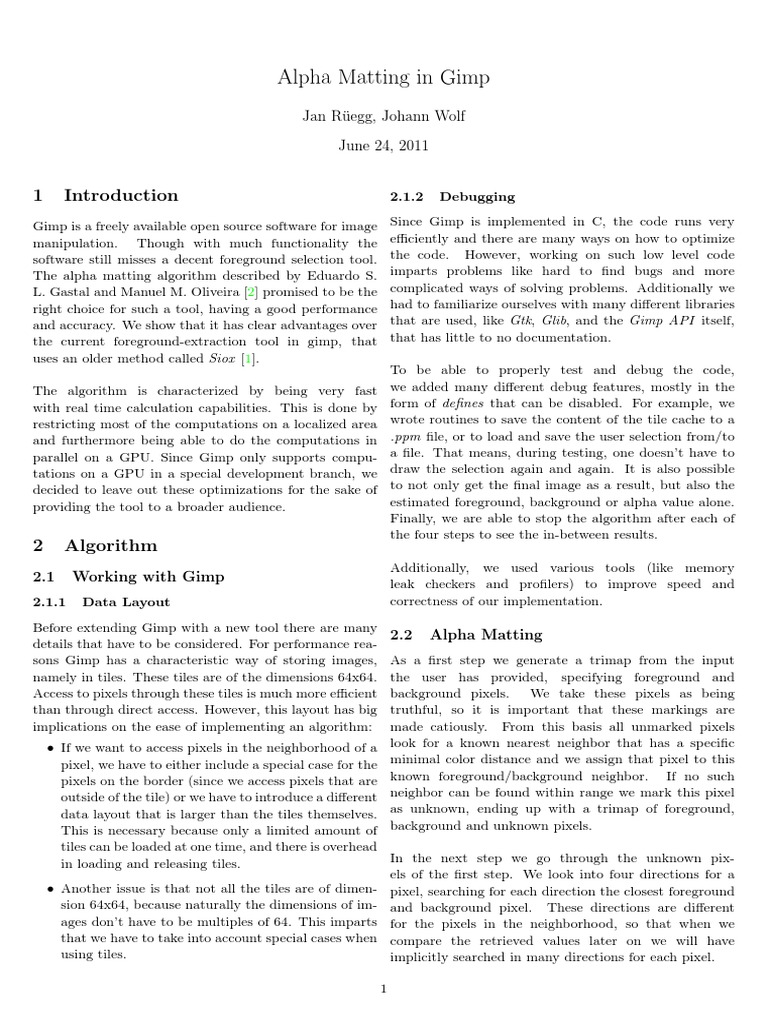 Alpha Matting in Gimp

Jan Rüegg, Johann Wolf

June 24, 2011

1 Introduction

Gimp is a freely available open source software for image manipulation. Though with much functionality the software still misses a decent foreground selection tool. The alpha matting algorithm described by Eduardo S. L. Gastal and Manuel M. Oliveira [2] promised to be the right choice for such a tool, having a good performance and accuracy. We show that it has clear advantages over the current foreground-extraction tool in gimp, that uses an older method called Siox [1].

The algorithm is characterized by being very fast with real time calculation capabilities. This is done by restricting most of the computations on a localized area and furthermore being able to do the computations in parallel on a GPU. Since Gimp only supports computations on a GPU in a special development branch, we decided to leave out these optimizations for the sake of providing the tool to a broader audience.

2 Algorithm

2.1 Working with Gimp

2.1.1 Data Layout

Before extending Gimp with a new tool there are many details that have to be considered. For performance reasons Gimp has a characteristic way of storing images, namely in tiles. These tiles are of the dimensions 64x64. Access to pixels through these tiles is much more efficient than through direct access. However, this layout has big implications on the ease of implementing an algorithm:

• If we want to access pixels in the neighborhood of a pixel, we have to either include a special case for the pixels on the border (since we access pixels that are outside of the tile) or we have to introduce a different data layout that is larger than the tiles themselves. This is necessary because only a limited amount of tiles can be loaded at one time, and there is overhead in loading and releasing tiles.

• Another issue is that not all the tiles are of dimension 64x64, because naturally the dimensions of images don't have to be multiples of 64. This imparts that we have to take into account special cases when using tiles.

2.1.2 Debugging

Since Gimp is implemented in C, the code runs very efficiently and there are many ways on how to optimize the code. However, working on such low level code imparts problems like hard to find bugs and more complicated ways of solving problems. Additionally we had to familiarize ourselves with many different libraries that are used, like Gtk, Glib, and the Gimp API itself, that has little to no documentation.

To be able to properly test and debug the code, we added many different debug features, mostly in the form of defines that can be disabled. For example, we wrote routines to save the content of the tile cache to a .ppm file, or to load and save the user selection from/to a file. That means, during testing, one doesn't have to draw the selection again and again. It is also possible to not only get the final image as a result, but also the estimated foreground, background or alpha value alone. Finally, we are able to stop the algorithm after each of the four steps to see the in-between results.

Additionally, we used various tools (like memory leak checkers and profilers) to improve speed and correctness of our implementation.

2.2 Alpha Matting

As a first step we generate a trimap from the input the user has provided, specifying foreground and background pixels. We take these pixels as being truthful, so it is important that these markings are made catiously. From this basis all unmarked pixels look for a known nearest neighbor that has a specific minimal color distance and we assign that pixel to this known foreground/background neighbor. If no such neighbor can be found within range we mark this pixel as unknown, ending up with a trimap of foreground, background and unknown pixels.

In the next step we go through the unknown pixels of the first step. We look into four directions for a pixel, searching for each direction the closest foreground and background pixel. These directions are different for the pixels in the neighborhood, so that when we compare the retrieved values later on we will have implicitly searched in many directions for each pixel.

1